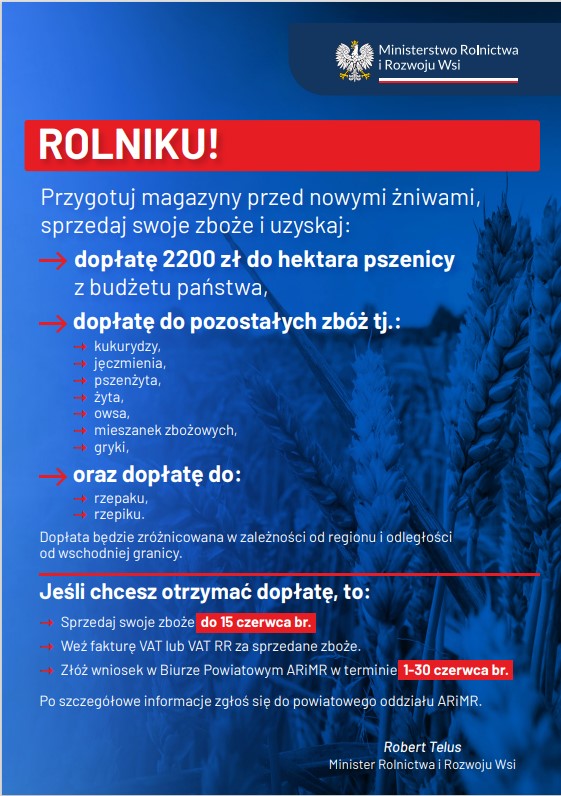 Ministerstwo Rolnictwa i Rozwoju Wsi

ROLNIKU!

Przygotuj magazyny przed nowymi żniwami, sprzedaj swoje zboże i uzyskaj:

→ dopłatę 2200 zł do hektara pszenicy z budżetu państwa,

→ dopłatę do pozostałych zbóż tj.:
→ kukurydzy,
→ jęczmienia,
→ pszenżyta,
→ żyta,
→ owsa,
→ mieszanek zbożowych,
→ gryki,

→ oraz dopłatę do:
→ rzepaku,
→ rzepiku.

Dopłata będzie zróżnicowana w zależności od regionu i odległości od wschodniej granicy.

Jeśli chcesz otrzymać dopłatę, to:

→ Sprzedaj swoje zboże do 15 czerwca br.
→ Weź fakturę VAT lub VAT RR za sprzedane zboże.
→ Złóż wniosek w Biurze Powiatowym ARiMR w terminie 1-30 czerwca br.

Po szczegółowe informacje zgłoś się do powiatowego oddziału ARiMR.

Robert Telus
Minister Rolnictwa i Rozwoju Wsi